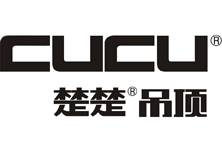 CUCU®
楚楚®吊顶